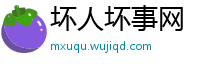 坏人坏事网
mxuqu.wujiqd.com